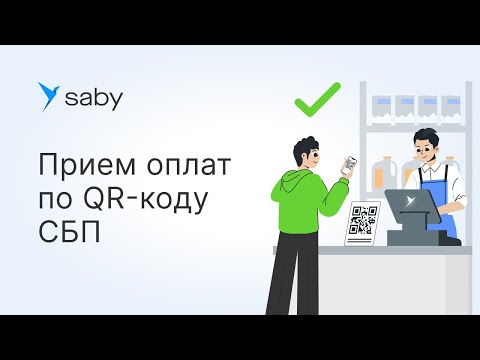 saby

Прием оплат по QR-коду СБП